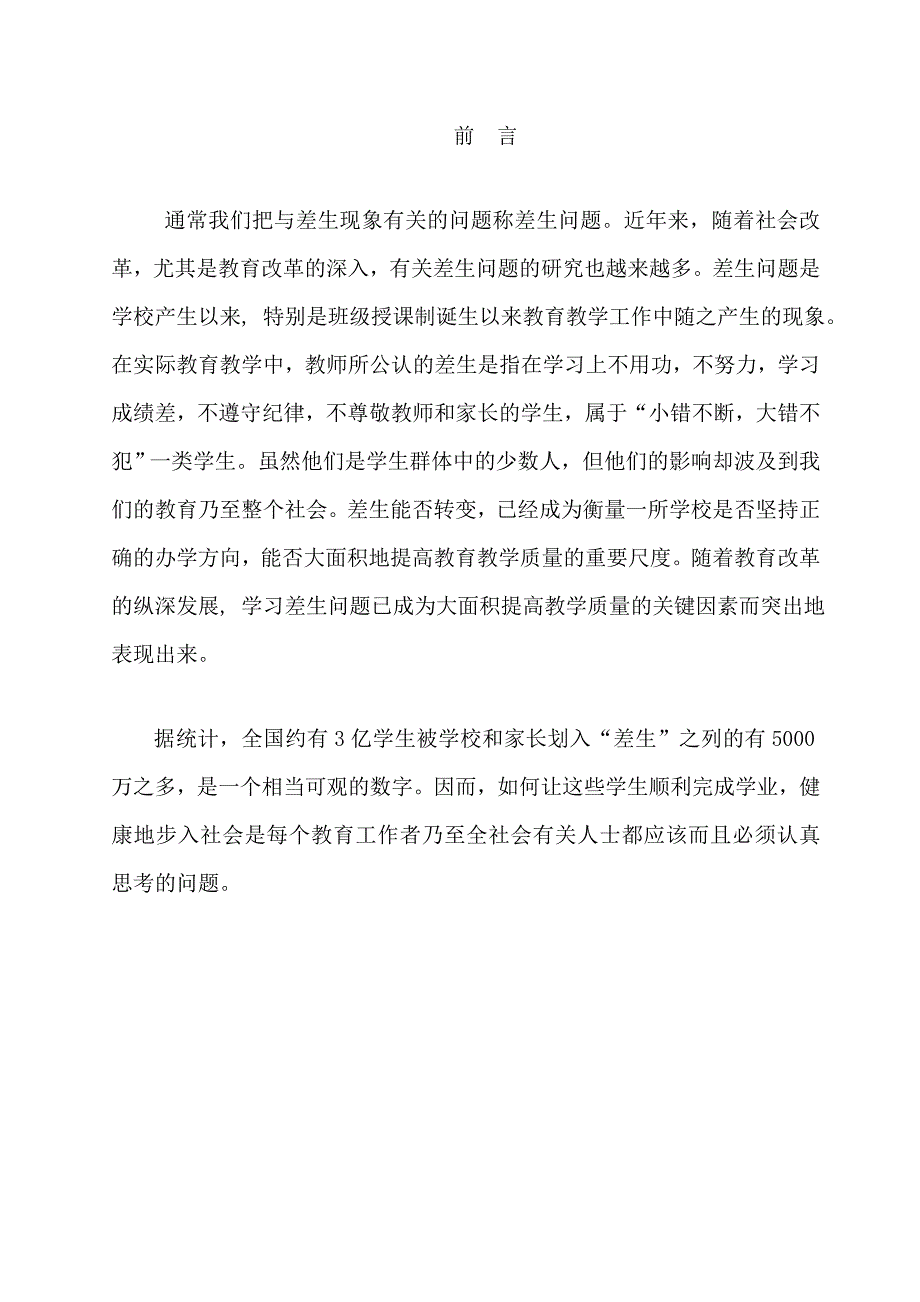 前　言

通常我们把与差生现象有关的问题称差生问题。近年来，随着社会改革，尤其是教育改革的深入，有关差生问题的研究也越来越多。差生问题是学校产生以来, 特别是班级授课制诞生以来教育教学工作中随之产生的现象。在实际教育教学中，教师所公认的差生是指在学习上不用功，不努力，学习成绩差，不遵守纪律，不尊敬教师和家长的学生，属于“小错不断，大错不犯”一类学生。虽然他们是学生群体中的少数人，但他们的影响却波及到我们的教育乃至整个社会。差生能否转变，已经成为衡量一所学校是否坚持正确的办学方向，能否大面积地提高教育教学质量的重要尺度。随着教育改革的纵深发展, 学习差生问题已成为大面积提高教学质量的关键因素而突出地表现出来。

据统计，全国约有 3 亿学生被学校和家长划入“差生”之列的有 5000 万之多，是一个相当可观的数字。因而，如何让这些学生顺利完成学业，健康地步入社会是每个教育工作者乃至全社会有关人士都应该而且必须认真思考的问题。